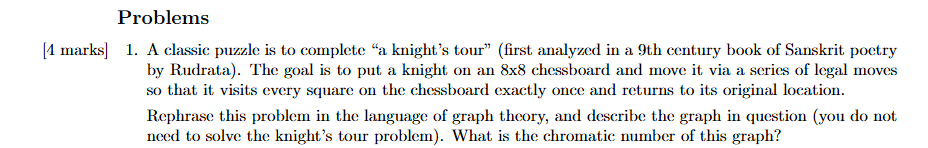 Problems

[4 marks] 1. A classic puzzle is to complete "a knight's tour" (first analyzed in a 9th century book of Sanskrit poetry by Rudrata). The goal is to put a knight on an 8x8 chessboard and move it via a series of legal moves so that it visits every square on the chessboard exactly once and returns to its original location.

Rephrase this problem in the language of graph theory, and describe the graph in question (you do not need to solve the knight's tour problem). What is the chromatic number of this graph?